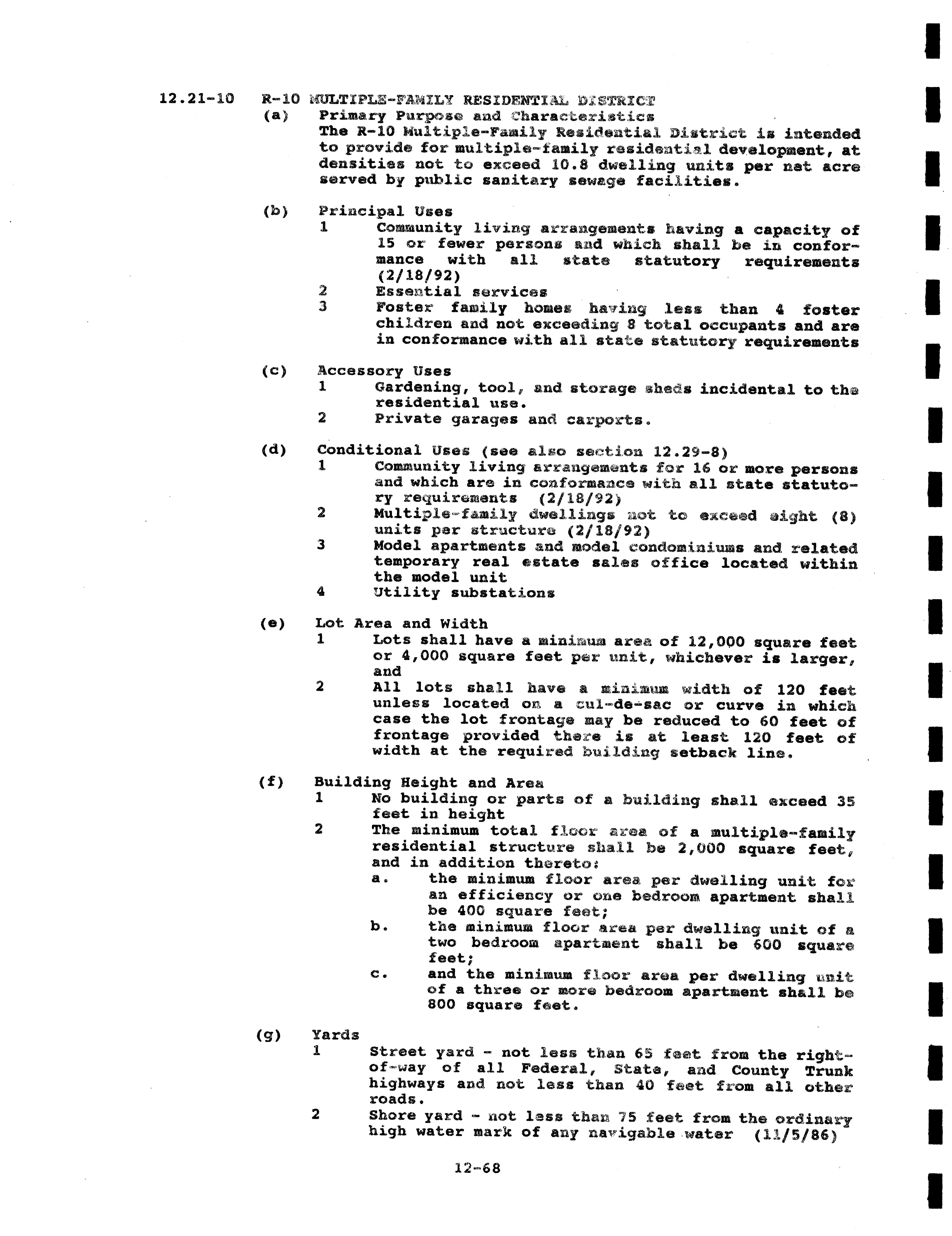 12.21-10 R-10 MULTIPLE-FAMILY RESIDENTIAL DISTRICT

(a) Primary Purpose and Characteristics
The R-10 Multiple-Family Residential District is intended to provide for multiple-family residential development, at densities not to exceed 10.8 dwelling units per net acre served by public sanitary sewage facilities.

(b) Principal Uses
1 Community living arrangements having a capacity of 15 or fewer persons and which shall be in conformance with all state statutory requirements (2/18/92)
2 Essential services
3 Foster family homes having less than 4 foster children and not exceeding 8 total occupants and are in conformance with all state statutory requirements

(c) Accessory Uses
1 Gardening, tool, and storage sheds incidental to the residential use.
2 Private garages and carports.

(d) Conditional Uses (see also section 12.29-8)
1 Community living arrangements for 16 or more persons and which are in conformance with all state statutory requirements (2/18/92)
2 Multiple-family dwellings not to exceed eight (8) units per structure (2/18/92)
3 Model apartments and model condominiums and related temporary real estate sales office located within the model unit
4 Utility substations

(e) Lot Area and Width
1 Lots shall have a minimum area of 12,000 square feet or 4,000 square feet per unit, whichever is larger, and
2 All lots shall have a minimum width of 120 feet unless located on a cul-de-sac or curve in which case the lot frontage may be reduced to 60 feet of frontage provided there is at least 120 feet of width at the required building setback line.

(f) Building Height and Area
1 No building or parts of a building shall exceed 35 feet in height
2 The minimum total floor area of a multiple-family residential structure shall be 2,000 square feet, and in addition thereto:
a. the minimum floor area per dwelling unit for an efficiency or one bedroom apartment shall be 400 square feet;
b. the minimum floor area per dwelling unit of a two bedroom apartment shall be 600 square feet;
c. and the minimum floor area per dwelling unit of a three or more bedroom apartment shall be 800 square feet.

(g) Yards
1 Street yard - not less than 65 feet from the right-of-way of all Federal, State, and County Trunk highways and not less than 40 feet from all other roads.
2 Shore yard - not less than 75 feet from the ordinary high water mark of any navigable water (11/5/86)

12-68